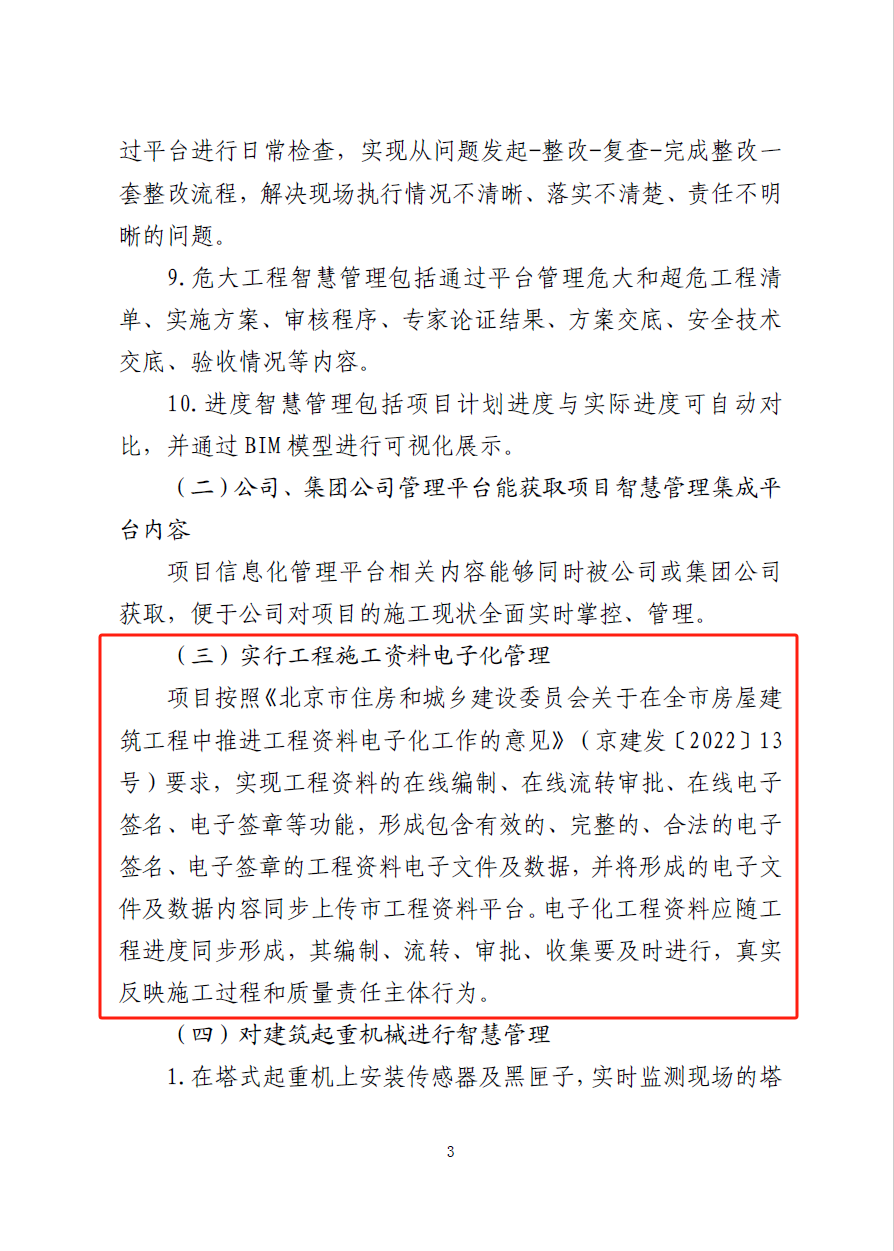 过平台进行日常检查，实现从问题发起-整改-复查-完成整改一套整改流程，解决现场执行情况不清晰、落实不清楚、责任不明晰的问题。

9.危大工程智慧管理包括通过平台管理危大和超危工程清单、实施方案、审核程序、专家论证结果、方案交底、安全技术交底、验收情况等内容。

10.进度智慧管理包括项目计划进度与实际进度可自动对比，并通过BIM模型进行可视化展示。

（二）公司、集团公司管理平台能获取项目智慧管理集成平台内容

项目信息化管理平台相关内容能够同时被公司或集团公司获取，便于公司对项目的施工现状全面实时掌控、管理。

（三）实行工程施工资料电子化管理

项目按照《北京市住房和城乡建设委员会关于在全市房屋建筑工程中推进工程资料电子化工作的意见》（京建发〔2022〕13号）要求，实现工程资料的在线编制、在线流转审批、在线电子签名、电子签章等功能，形成包含有效的、完整的、合法的电子签名、电子签章的工程资料电子文件及数据，并将形成的电子文件及数据内容同步上传市工程资料平台。电子化工程资料应随工程进度同步形成，其编制、流转、审批、收集要及时进行，真实反映施工过程和质量责任主体行为。

（四）对建筑起重机械进行智慧管理

1.在塔式起重机上安装传感器及黑匣子，实时监测现场的塔

3